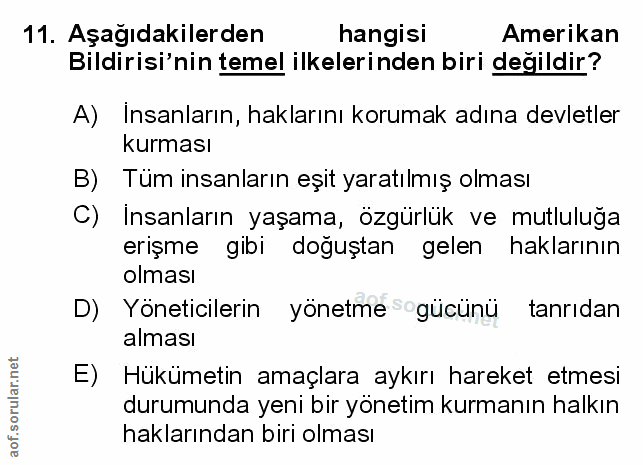 11. Aşağıdakilerden hangisi Amerikan Bildirisi'nin temel ilkelerinden biri değildir?

A) İnsanların, haklarını korumak adına devletler kurması

B) Tüm insanların eşit yaratılmış olması

C) İnsanların yaşama, özgürlük ve mutluluğa erişme gibi doğuştan gelen haklarının olması

D) Yöneticilerin yönetme gücünü tanrıdan alması

E) Hükümetin amaçlara aykırı hareket etmesi durumunda yeni bir yönetim kurmanın halkın haklarından biri olması

aof.sorular.net